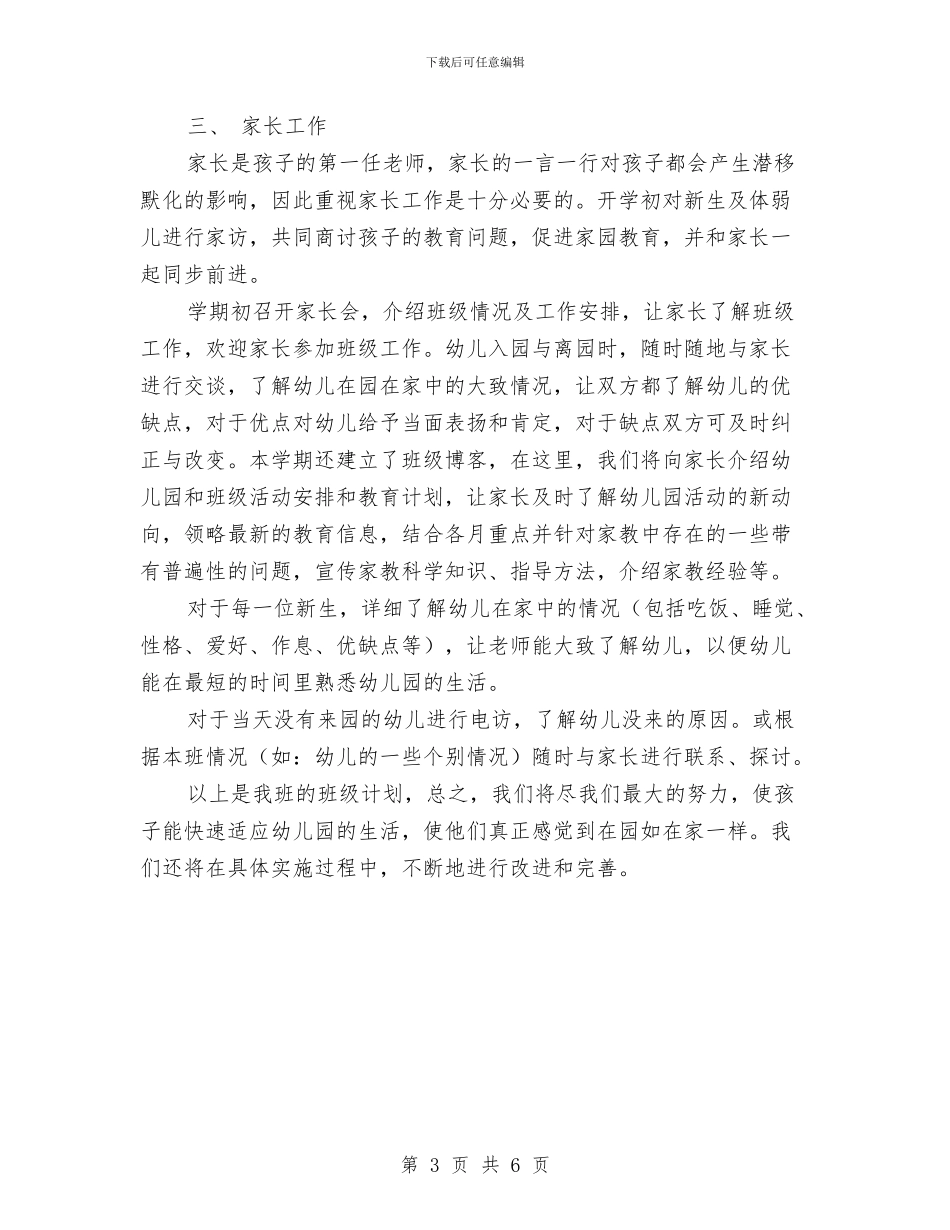 下载后可任意编辑

三、 家长工作

家长是孩子的第一任老师，家长的一言一行对孩子都会产生潜移默化的影响，因此重视家长工作是十分必要的。开学初对新生及体弱儿进行家访，共同商讨孩子的教育问题，促进家园教育，并和家长一起同步前进。

学期初召开家长会，介绍班级情况及工作安排，让家长了解班级工作，欢迎家长参加班级工作。幼儿入园与离园时，随时随地与家长进行交谈，了解幼儿在园在家中的大致情况，让双方都了解幼儿的优缺点，对于优点对幼儿给予当面表扬和肯定，对于缺点双方可及时纠正与改变。本学期还建立了班级博客，在这里，我们将向家长介绍幼儿园和班级活动安排和教育计划，让家长及时了解幼儿园活动的新动向，领略最新的教育信息，结合各月重点并针对家教中存在的一些带有普遍性的问题，宣传家教科学知识、指导方法，介绍家教经验等。

对于每一位新生，详细了解幼儿在家中的情况（包括吃饭、睡觉、性格、爱好、作息、优缺点等），让老师能大致了解幼儿，以便幼儿能在最短的时间里熟悉幼儿园的生活。

对于当天没有来园的幼儿进行电访，了解幼儿没来的原因。或根据本班情况（如：幼儿的一些个别情况）随时与家长进行联系、探讨。

以上是我班的班级计划，总之，我们将尽我们最大的努力，使孩子能快速适应幼儿园的生活，使他们真正感觉到在园如在家一样。我们还将在具体实施过程中，不断地进行改进和完善。

第 3 页 共 6 页